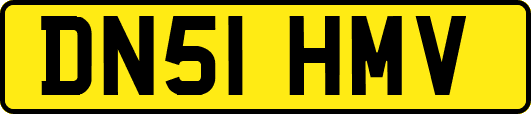 DN51 HMV